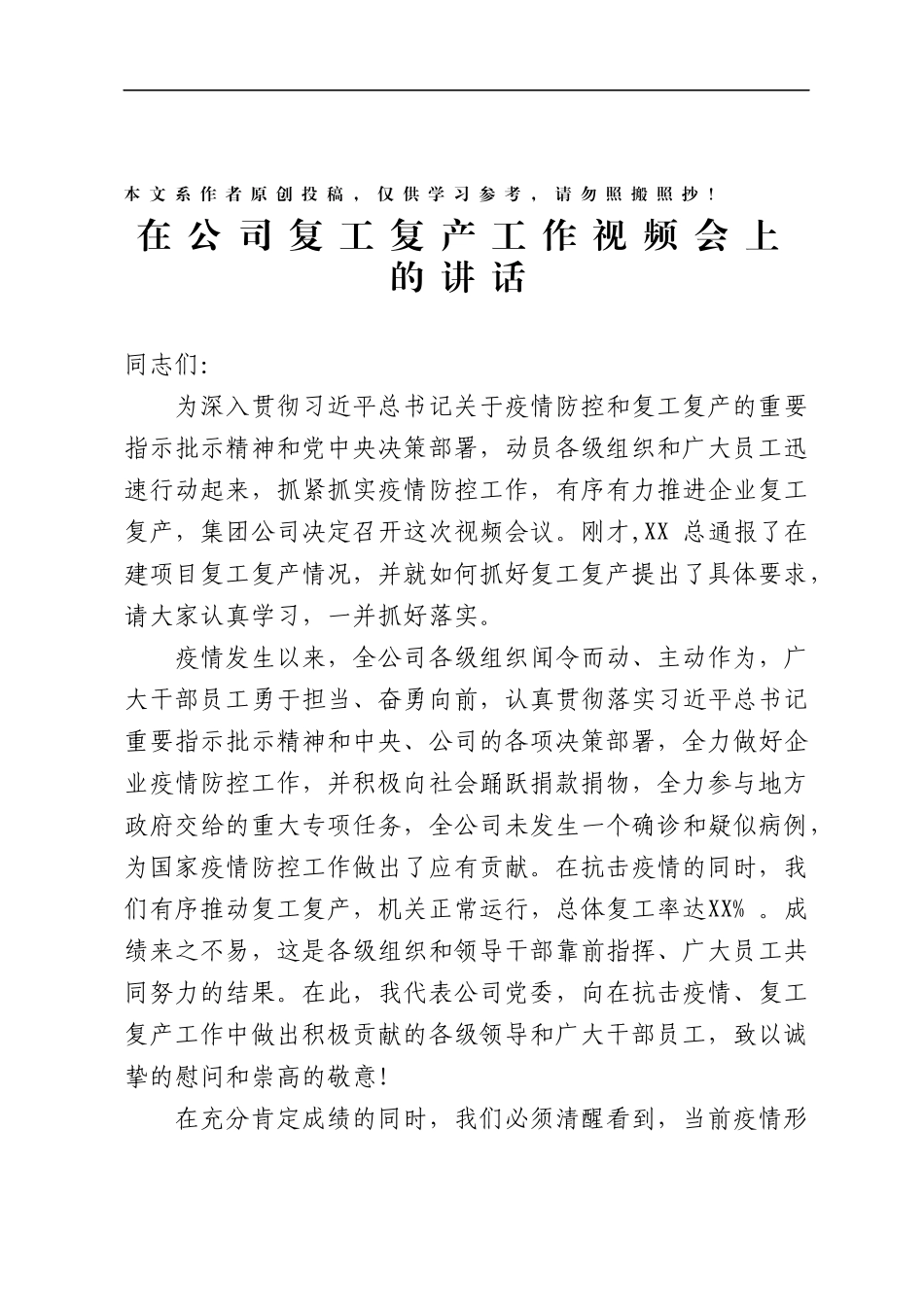 本文系作者原创投稿，仅供学习参考，请勿照搬照抄！

在公司复工复产工作视频会上的讲话

同志们：

为深入贯彻习近平总书记关于疫情防控和复工复产的重要指示批示精神和党中央决策部署，动员各级组织和广大员工迅速行动起来，抓紧抓实疫情防控工作，有序有力推进企业复工复产，集团公司决定召开这次视频会议。刚才,XX 总通报了在建项目复工复产情况，并就如何抓好复工复产提出了具体要求，请大家认真学习，一并抓好落实。

疫情发生以来，全公司各级组织闻令而动、主动作为，广大干部员工勇于担当、奋勇向前，认真贯彻落实习近平总书记重要指示批示精神和中央、公司的各项决策部署，全力做好企业疫情防控工作，并积极向社会踊跃捐款捐物，全力参与地方政府交给的重大专项任务，全公司未发生一个确诊和疑似病例，为国家疫情防控工作做出了应有贡献。在抗击疫情的同时，我们有序推动复工复产，机关正常运行，总体复工率达XX% 。成绩来之不易，这是各级组织和领导干部靠前指挥、广大员工共同努力的结果。在此，我代表公司党委，向在抗击疫情、复工复产工作中做出积极贡献的各级领导和广大干部员工，致以诚挚的慰问和崇高的敬意！

在充分肯定成绩的同时，我们必须清醒看到，当前疫情形